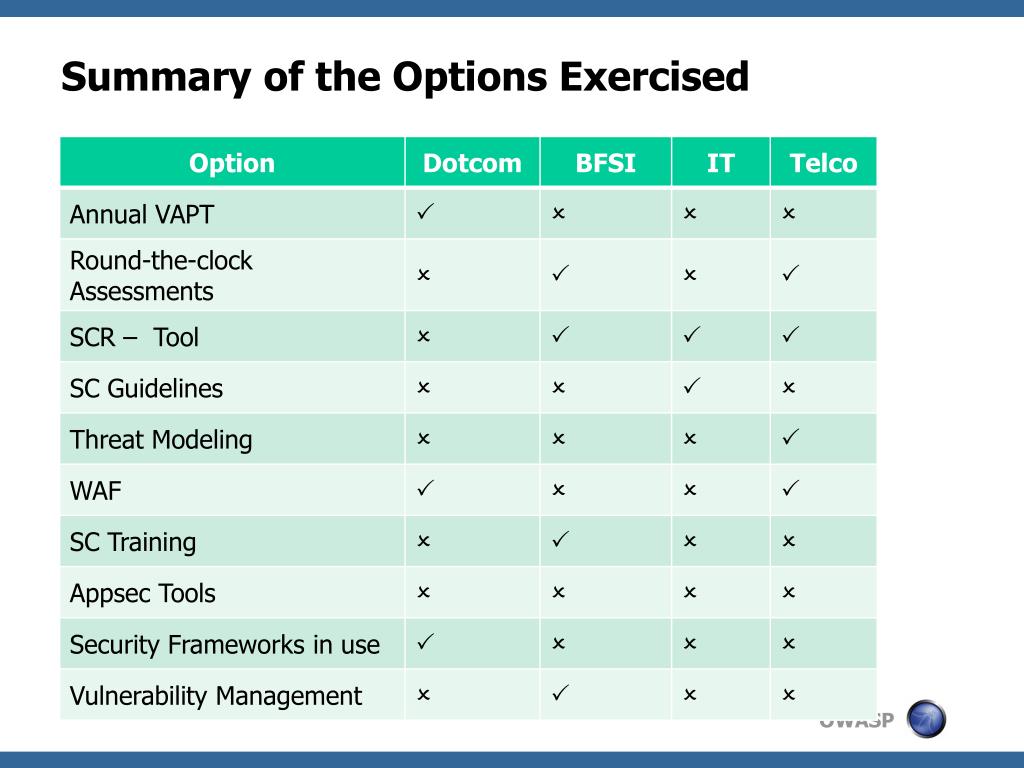 Summary of the Options Exercised

| Option | Dotcom | BFSI | IT | Telco |
|---|---|---|---|---|
| Annual VAPT | ✓ | × | × | × |
| Round-the-clock Assessments | × | ✓ | × | ✓ |
| SCR – Tool | × | ✓ | ✓ | ✓ |
| SC Guidelines | × | × | ✓ | × |
| Threat Modeling | × | × | × | ✓ |
| WAF | ✓ | × | × | ✓ |
| SC Training | × | ✓ | × | × |
| Appsec Tools | × | × | × | × |
| Security Frameworks in use | ✓ | × | × | × |
| Vulnerability Management | × | ✓ | × | × |

OWASP